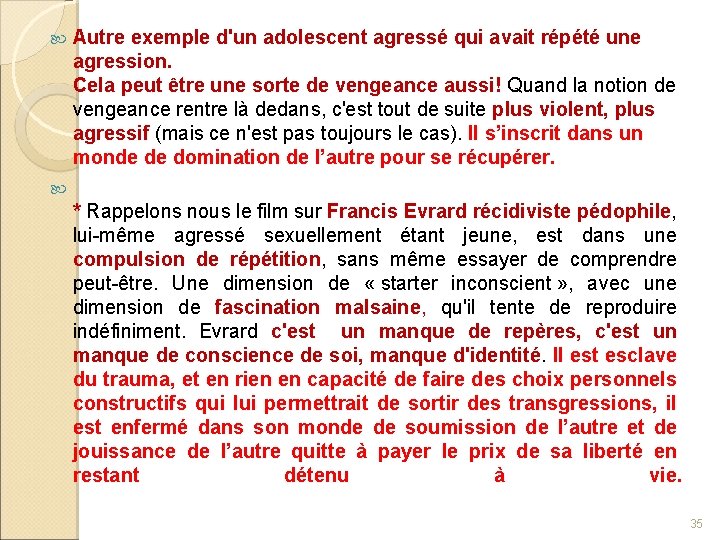 Autre exemple d'un adolescent agressé qui avait répété une agression.
Cela peut être une sorte de vengeance aussi! Quand la notion de vengeance rentre là dedans, c'est tout de suite plus violent, plus agressif (mais ce n'est pas toujours le cas). Il s'inscrit dans un monde de domination de l'autre pour se récupérer.

* Rappelons nous le film sur Francis Evrard récidiviste pédophile, lui-même agressé sexuellement étant jeune, est dans une compulsion de répétition, sans même essayer de comprendre peut-être. Une dimension de « starter inconscient », avec une dimension de fascination malsaine, qu'il tente de reproduire indéfiniment. Evrard c'est un manque de repères, c'est un manque de conscience de soi, manque d'identité. Il est esclave du trauma, et en rien en capacité de faire des choix personnels constructifs qui lui permettrait de sortir des transgressions, il est enfermé dans son monde de soumission de l'autre et de jouissance de l'autre quitte à payer le prix de sa liberté en restant détenu à vie.

35